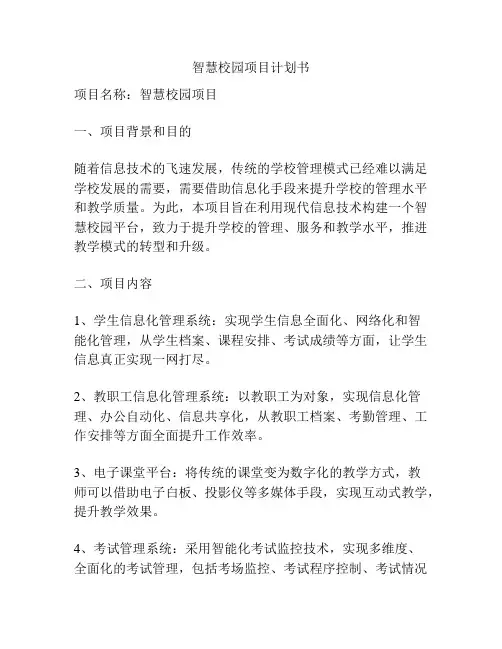 智慧校园项目计划书

项目名称：智慧校园项目

一、项目背景和目的

随着信息技术的飞速发展，传统的学校管理模式已经难以满足学校发展的需要，需要借助信息化手段来提升学校的管理水平和教学质量。为此，本项目旨在利用现代信息技术构建一个智慧校园平台，致力于提升学校的管理、服务和教学水平，推进教学模式的转型和升级。

二、项目内容

1、学生信息化管理系统：实现学生信息全面化、网络化和智能化管理，从学生档案、课程安排、考试成绩等方面，让学生信息真正实现一网打尽。

2、教职工信息化管理系统：以教职工为对象，实现信息化管理、办公自动化、信息共享化，从教职工档案、考勤管理、工作安排等方面全面提升工作效率。

3、电子课堂平台：将传统的课堂变为数字化的教学方式，教师可以借助电子白板、投影仪等多媒体手段，实现互动式教学，提升教学效果。

4、考试管理系统：采用智能化考试监控技术，实现多维度、全面化的考试管理，包括考场监控、考试程序控制、考试情况